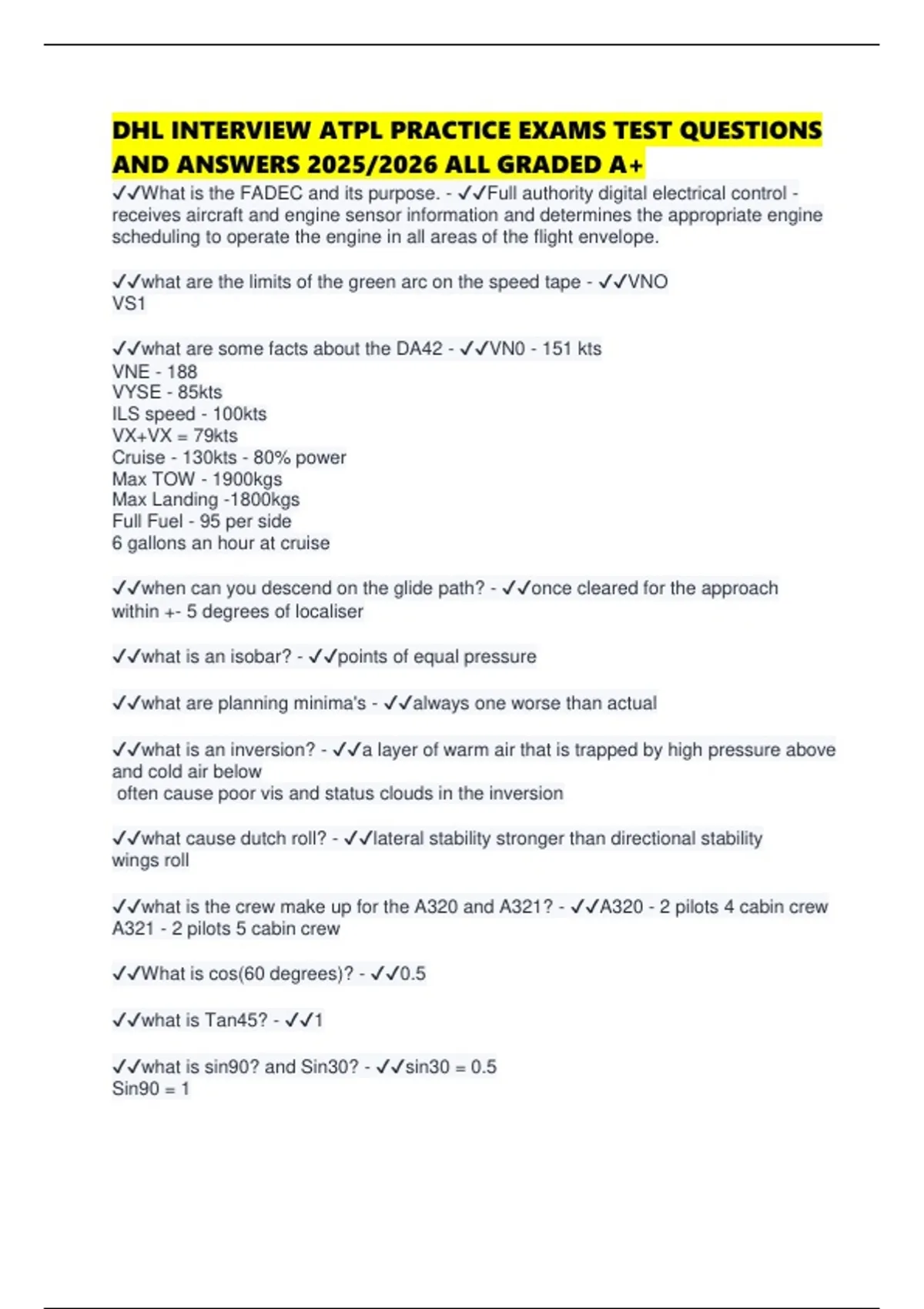 DHL INTERVIEW ATPL PRACTICE EXAMS TEST QUESTIONS AND ANSWERS 2025/2026 ALL GRADED A+

✓✓What is the FADEC and its purpose. - ✓✓Full authority digital electrical control - receives aircraft and engine sensor information and determines the appropriate engine scheduling to operate the engine in all areas of the flight envelope.

✓✓what are the limits of the green arc on the speed tape - ✓✓VNO
VS1

✓✓what are some facts about the DA42 - ✓✓VN0 - 151 kts
VNE - 188
VYSE - 85kts
ILS speed - 100kts
VX+VX = 79kts
Cruise - 130kts - 80% power
Max TOW - 1900kgs
Max Landing -1800kgs
Full Fuel - 95 per side
6 gallons an hour at cruise

✓✓when can you descend on the glide path? - ✓✓once cleared for the approach within +- 5 degrees of localiser

✓✓what is an isobar? - ✓✓points of equal pressure

✓✓what are planning minima's - ✓✓always one worse than actual

✓✓what is an inversion? - ✓✓a layer of warm air that is trapped by high pressure above and cold air below
often cause poor vis and status clouds in the inversion

✓✓what cause dutch roll? - ✓✓lateral stability stronger than directional stability
wings roll

✓✓what is the crew make up for the A320 and A321? - ✓✓A320 - 2 pilots 4 cabin crew
A321 - 2 pilots 5 cabin crew

✓✓What is cos(60 degrees)? - ✓✓0.5

✓✓what is Tan45? - ✓✓1

✓✓what is sin90? and Sin30? - ✓✓sin30 = 0.5
Sin90 = 1